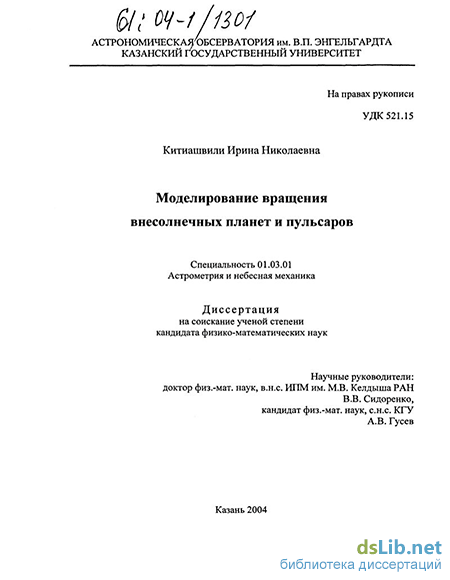 61: 04-1/1301

АСТРОНОМИЧЕСКАЯ ОБСЕРВАТОРИЯ им. В.П. ЭНГЕЛЬГАРДТА
КАЗАНСКИЙ ГОСУДАРСТВЕННЫЙ УНИВЕРСИТЕТ

На правах рукописи

УДК 521.15

Китиашвили Ирина Николаевна

Моделирование вращения
внесолнечных планет и пульсаров

Специальность 01.03.01
Астрометрия и небесная механика

Диссертация
на соискание ученой степени
кандидата физико-математических наук

Научные руководители:
доктор физ.-мат. наук, в.н.с. ИПМ им. М.В. Келдыша РАН
В.В. Сидоренко,
кандидат физ.-мат. наук, с.н.с. КГУ
А.В. Гусев

Казань 2004

dsLib.net
библиотека диссертаций